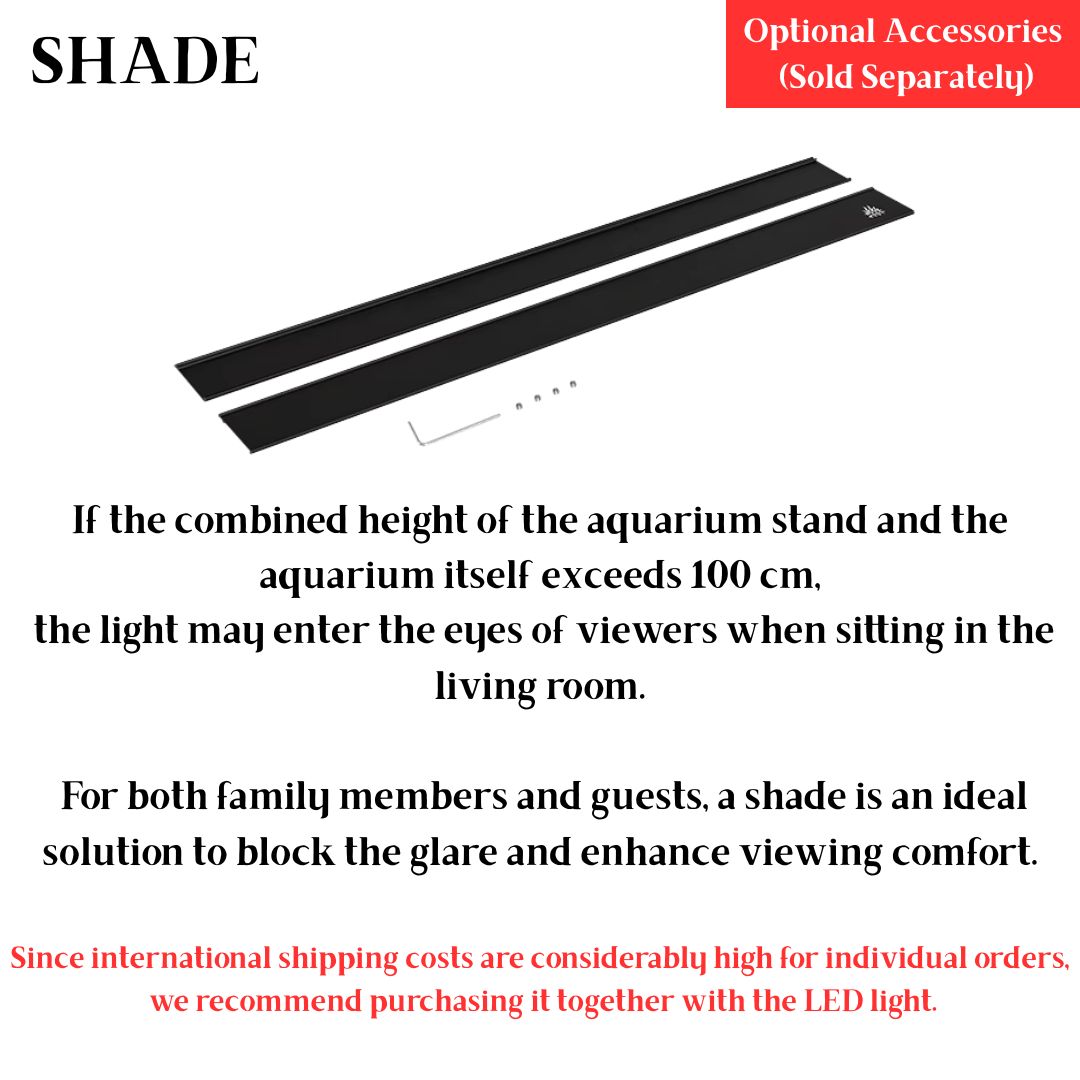 SHADE

Optional Accessories (Sold Separately)

If the combined height of the aquarium stand and the aquarium itself exceeds 100 cm, the light may enter the eyes of viewers when sitting in the living room.

For both family members and guests, a shade is an ideal solution to block the glare and enhance viewing comfort.

Since international shipping costs are considerably high for individual orders, we recommend purchasing it together with the LED light.